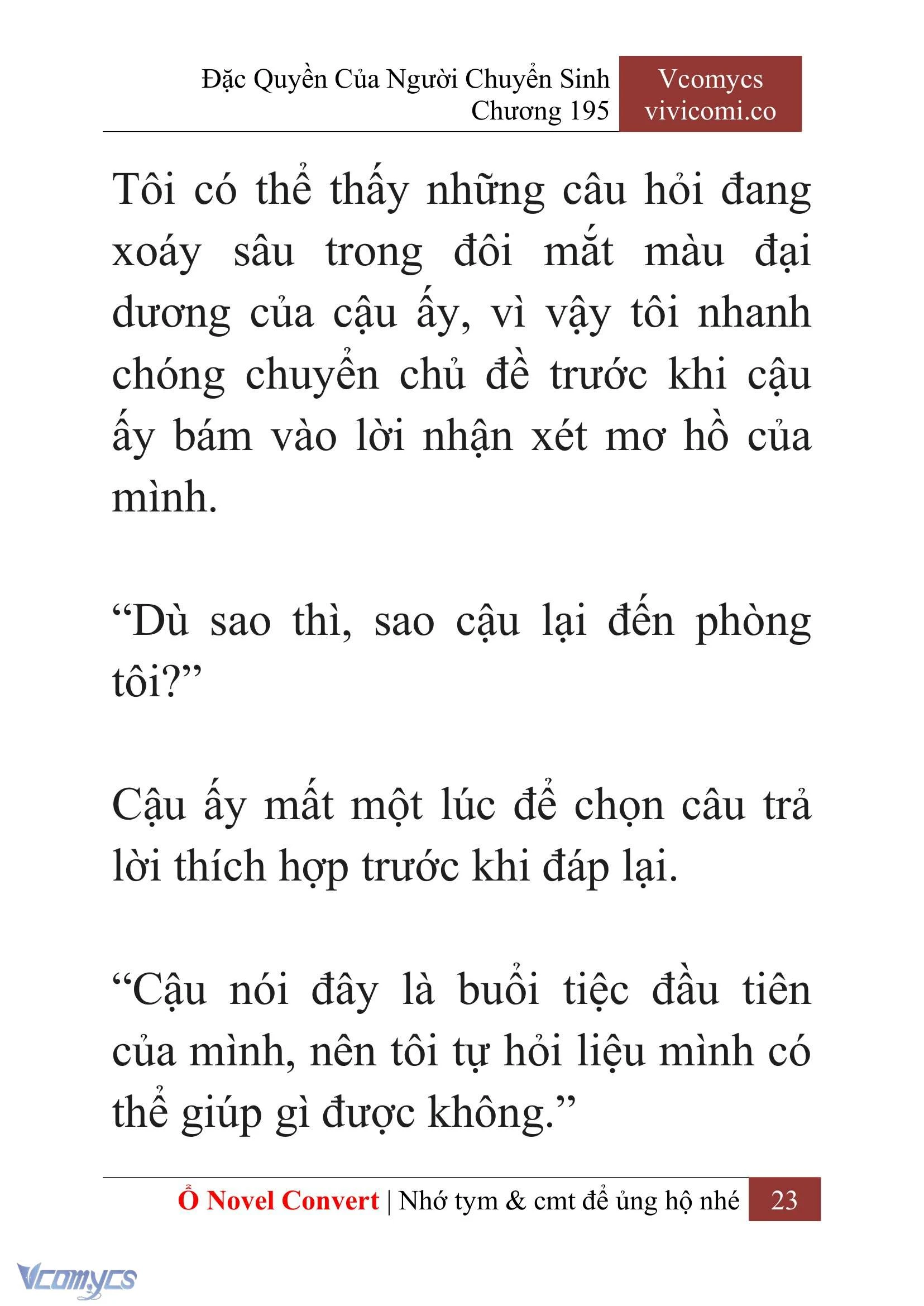 Đặc Quyền Của Người Chuyển Sinh
Chương 195

Vcomycs
vivicomi.co

Tôi có thể thấy những câu hỏi đang xoáy sâu trong đôi mắt màu đại dương của cậu ấy, vì vậy tôi nhanh chóng chuyển chủ đề trước khi cậu ấy bám vào lời nhận xét mơ hồ của mình.

“Dù sao thì, sao cậu lại đến phòng tôi?”

Cậu ấy mất một lúc để chọn câu trả lời thích hợp trước khi đáp lại.

“Cậu nói đây là buổi tiệc đầu tiên của mình, nên tôi tự hỏi liệu mình có thể giúp gì được không.”

Ổ Novel Convert | Nhớ tym & cmt để ủng hộ nhé 23

Vcomycs